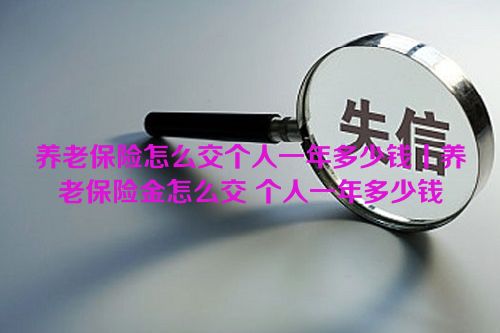 失信

养老保险怎么交个人一年多少钱 | 养老保险金怎么交 个人一年多少钱